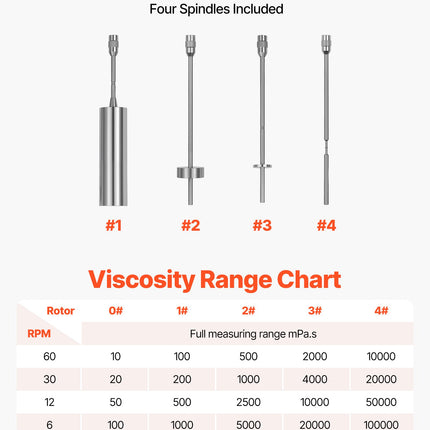 Four Spindles Included

#1

#2

#3

#4

Viscosity Range Chart

| Rotor / RPM | 0# | 1# | 2# | 3# | 4# |
|---|---|---|---|---|---|
| | Full measuring range mPa.s | | | | |
| 60 | 10 | 100 | 500 | 2000 | 10000 |
| 30 | 20 | 200 | 1000 | 4000 | 20000 |
| 12 | 50 | 500 | 2500 | 10000 | 50000 |
| 6 | 100 | 1000 | 5000 | 20000 | 100000 |